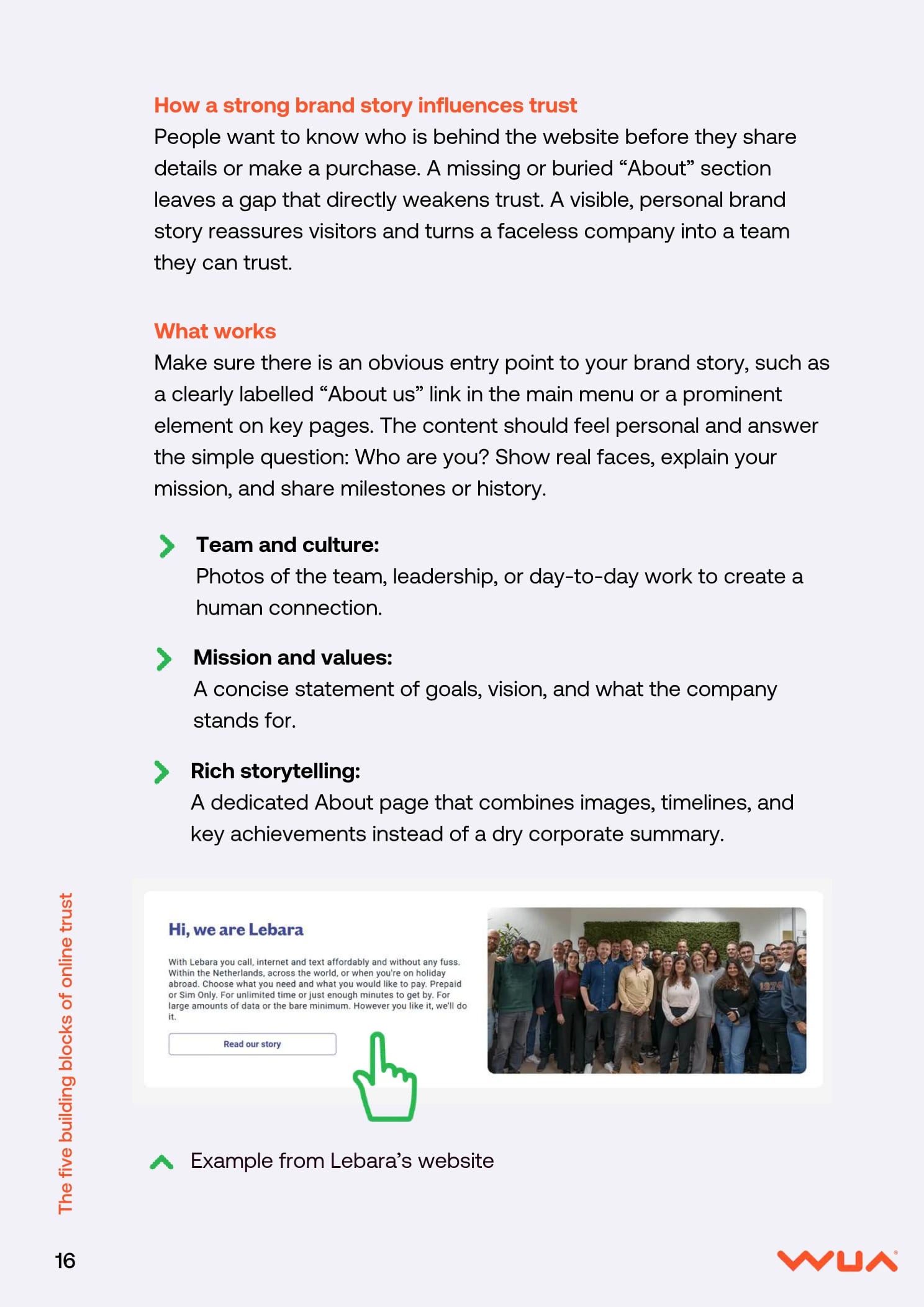 How a strong brand story influences trust
People want to know who is behind the website before they share details or make a purchase. A missing or buried “About” section leaves a gap that directly weakens trust. A visible, personal brand story reassures visitors and turns a faceless company into a team they can trust.

What works
Make sure there is an obvious entry point to your brand story, such as a clearly labelled “About us” link in the main menu or a prominent element on key pages. The content should feel personal and answer the simple question: Who are you? Show real faces, explain your mission, and share milestones or history.

Team and culture:
Photos of the team, leadership, or day-to-day work to create a human connection.

Mission and values:
A concise statement of goals, vision, and what the company stands for.

Rich storytelling:
A dedicated About page that combines images, timelines, and key achievements instead of a dry corporate summary.

Hi, we are Lebara

With Lebara you call, internet and text affordably and without any fuss. Within the Netherlands, across the world, or when you're on holiday abroad. Choose what you need and what you would like to pay. Prepaid or Sim Only. For unlimited time or just enough minutes to get by. For large amounts of data or the bare minimum. However you like it, we'll do it.

Read our story

Example from Lebara’s website

The five building blocks of online trust

16

WUA